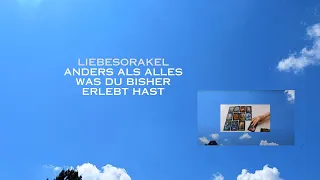 LIEBESORAKEL
ANDERS ALS ALLES
WAS DU BISHER
ERLEBT HAST